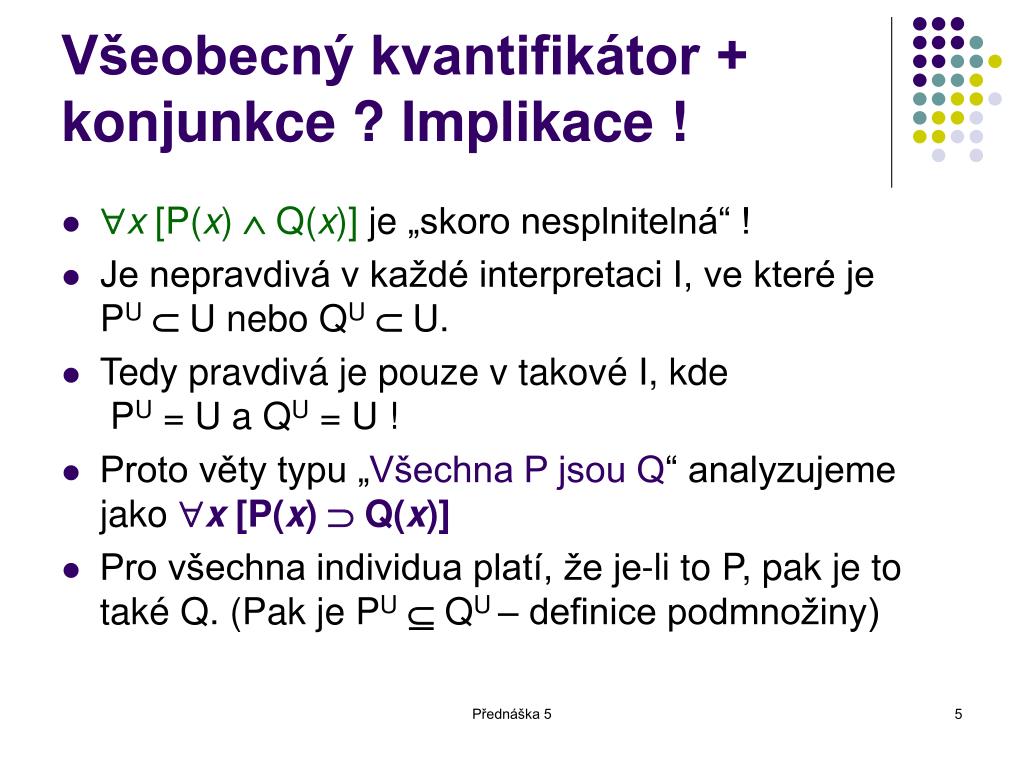 Všeobecný kvantifikátor + konjunkce ? Implikace !

- $\forall x\,[P(x) \wedge Q(x)]$ je „skoro nesplnitelná“ !
- Je nepravdivá v každé interpretaci I, ve které je $P^U \subset U$ nebo $Q^U \subset U$.
- Tedy pravdivá je pouze v takové I, kde $P^U = U$ a $Q^U = U$ !
- Proto věty typu „Všechna P jsou Q“ analyzujeme jako $\forall x\,[P(x) \supset Q(x)]$
- Pro všechna individua platí, že je-li to P, pak je to také Q. (Pak je $P^U \subseteq Q^U$ – definice podmnožiny)

Přednáška 5

5